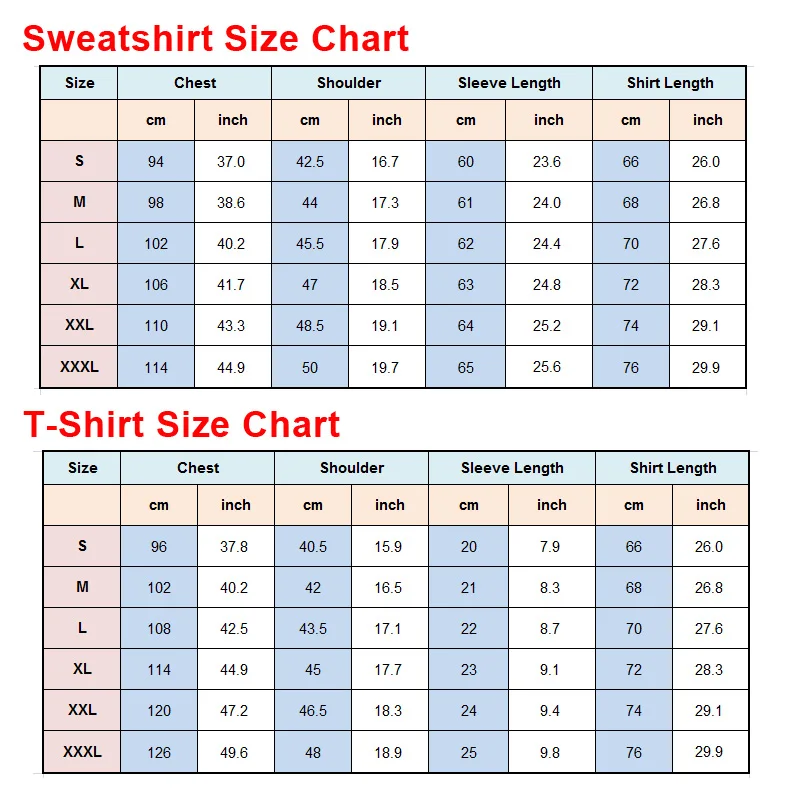 Sweatshirt Size Chart

| Size | Chest | | Shoulder | | Sleeve Length | | Shirt Length | |
|---|---|---|---|---|---|---|---|---|
| | cm | inch | cm | inch | cm | inch | cm | inch |
| S | 94 | 37.0 | 42.5 | 16.7 | 60 | 23.6 | 66 | 26.0 |
| M | 98 | 38.6 | 44 | 17.3 | 61 | 24.0 | 68 | 26.8 |
| L | 102 | 40.2 | 45.5 | 17.9 | 62 | 24.4 | 70 | 27.6 |
| XL | 106 | 41.7 | 47 | 18.5 | 63 | 24.8 | 72 | 28.3 |
| XXL | 110 | 43.3 | 48.5 | 19.1 | 64 | 25.2 | 74 | 29.1 |
| XXXL | 114 | 44.9 | 50 | 19.7 | 65 | 25.6 | 76 | 29.9 |

T-Shirt Size Chart

| Size | Chest | | Shoulder | | Sleeve Length | | Shirt Length | |
|---|---|---|---|---|---|---|---|---|
| | cm | inch | cm | inch | cm | inch | cm | inch |
| S | 96 | 37.8 | 40.5 | 15.9 | 20 | 7.9 | 66 | 26.0 |
| M | 102 | 40.2 | 42 | 16.5 | 21 | 8.3 | 68 | 26.8 |
| L | 108 | 42.5 | 43.5 | 17.1 | 22 | 8.7 | 70 | 27.6 |
| XL | 114 | 44.9 | 45 | 17.7 | 23 | 9.1 | 72 | 28.3 |
| XXL | 120 | 47.2 | 46.5 | 18.3 | 24 | 9.4 | 74 | 29.1 |
| XXXL | 126 | 49.6 | 48 | 18.9 | 25 | 9.8 | 76 | 29.9 |